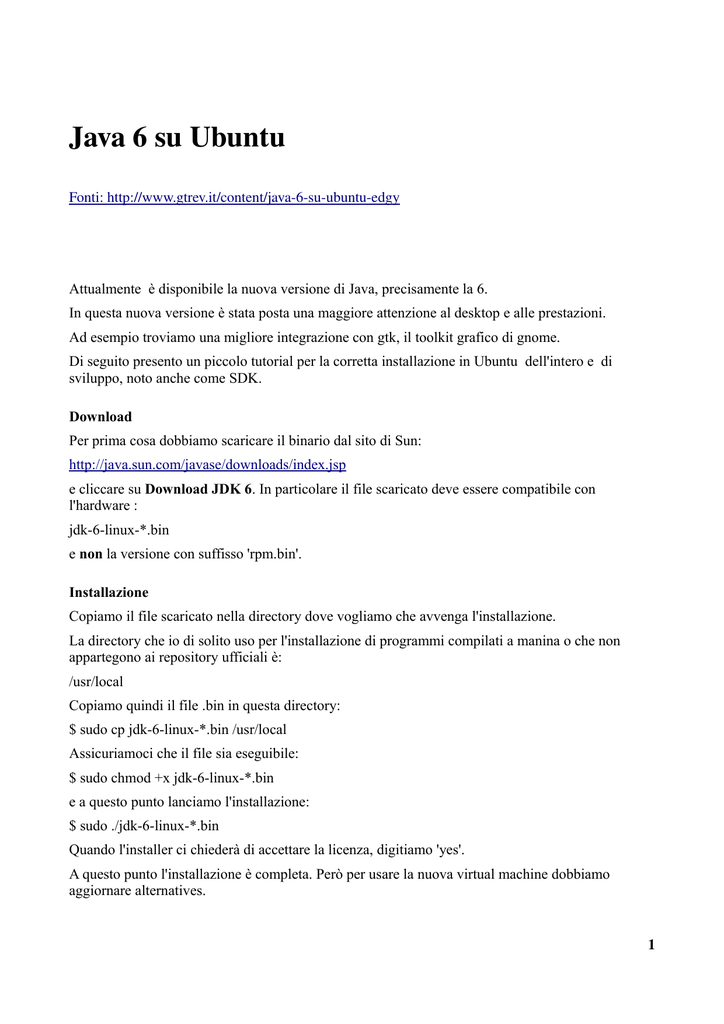 Java 6 su Ubuntu

Fonti: http://www.gtrev.it/content/java-6-su-ubuntu-edgy

Attualmente è disponibile la nuova versione di Java, precisamente la 6.

In questa nuova versione è stata posta una maggiore attenzione al desktop e alle prestazioni.

Ad esempio troviamo una migliore integrazione con gtk, il toolkit grafico di gnome.

Di seguito presento un piccolo tutorial per la corretta installazione in Ubuntu dell'intero e di sviluppo, noto anche come SDK.

Download

Per prima cosa dobbiamo scaricare il binario dal sito di Sun:

http://java.sun.com/javase/downloads/index.jsp

e cliccare su Download JDK 6. In particolare il file scaricato deve essere compatibile con l'hardware :

jdk-6-linux-*.bin

e non la versione con suffisso 'rpm.bin'.

Installazione

Copiamo il file scaricato nella directory dove vogliamo che avvenga l'installazione.

La directory che io di solito uso per l'installazione di programmi compilati a manina o che non appartegono ai repository ufficiali è:

/usr/local

Copiamo quindi il file .bin in questa directory:

$ sudo cp jdk-6-linux-*.bin /usr/local

Assicuriamoci che il file sia eseguibile:

$ sudo chmod +x jdk-6-linux-*.bin

e a questo punto lanciamo l'installazione:

$ sudo ./jdk-6-linux-*.bin

Quando l'installer ci chiederà di accettare la licenza, digitiamo 'yes'.

A questo punto l'installazione è completa. Però per usare la nuova virtual machine dobbiamo aggiornare alternatives.

1